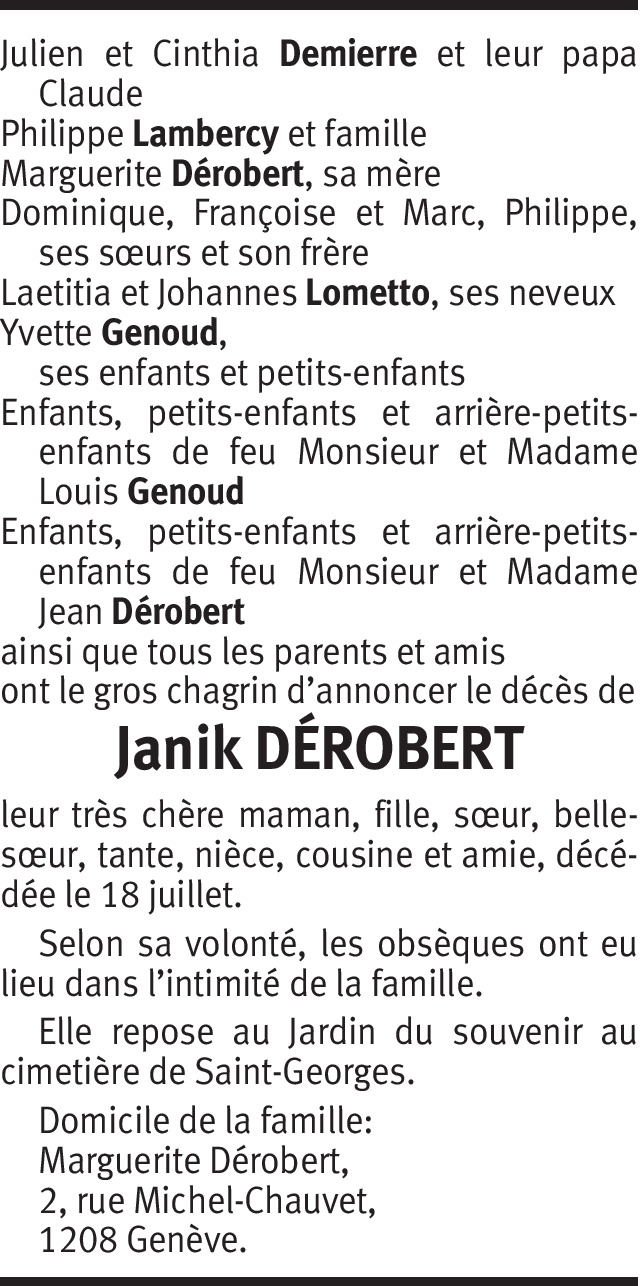 Julien et Cinthia Demierre et leur papa Claude
Philippe Lambercy et famille
Marguerite Dérobert, sa mère
Dominique, Françoise et Marc, Philippe, ses sœurs et son frère
Laetitia et Johannes Lometto, ses neveux
Yvette Genoud,
ses enfants et petits-enfants
Enfants, petits-enfants et arrière-petits-enfants de feu Monsieur et Madame Louis Genoud
Enfants, petits-enfants et arrière-petits-enfants de feu Monsieur et Madame Jean Dérobert
ainsi que tous les parents et amis
ont le gros chagrin d'annoncer le décès de

Janik DÉROBERT

leur très chère maman, fille, sœur, belle-sœur, tante, nièce, cousine et amie, décédée le 18 juillet.

Selon sa volonté, les obsèques ont eu lieu dans l'intimité de la famille.

Elle repose au Jardin du souvenir au cimetière de Saint-Georges.

Domicile de la famille:
Marguerite Dérobert,
2, rue Michel-Chauvet,
1208 Genève.